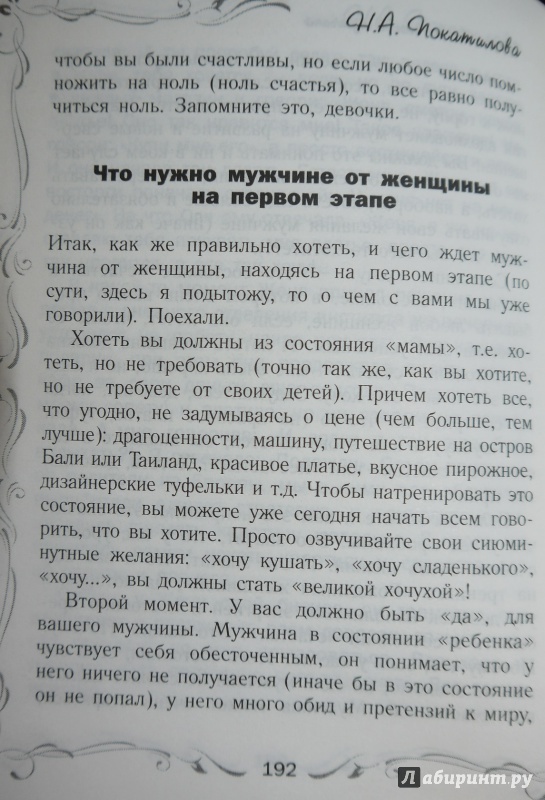 Н.А. Покатилова

чтобы вы были счастливы, но если любое число помножить на ноль (ноль счастья), то все равно получиться ноль. Запомните это, девочки.

Что нужно мужчине от женщины на первом этапе

Итак, как же правильно хотеть, и чего ждет мужчина от женщины, находясь на первом этапе (по сути, здесь я подытожу, то о чем с вами мы уже говорили). Поехали.

Хотеть вы должны из состояния «мамы», т.е. хотеть, но не требовать (точно так же, как вы хотите, но не требуете от своих детей). Причем хотеть все, что угодно, не задумываясь о цене (чем больше, тем лучше): драгоценности, машину, путешествие на остров Бали или Таиланд, красивое платье, вкусное пирожное, дизайнерские туфельки и т.д. Чтобы натренировать это состояние, вы можете уже сегодня начать всем говорить, что вы хотите. Просто озвучивайте свои сиюминутные желания: «хочу кушать», «хочу сладенького», «хочу...», вы должны стать «великой хочухой»!

Второй момент. У вас должно быть «да», для вашего мужчины. Мужчина в состоянии «ребенка» чувствует себя обесточенным, он понимает, что у него ничего не получается (иначе бы в это состояние он не попал), у него много обид и претензий к миру,

192

Лабиринт.ру